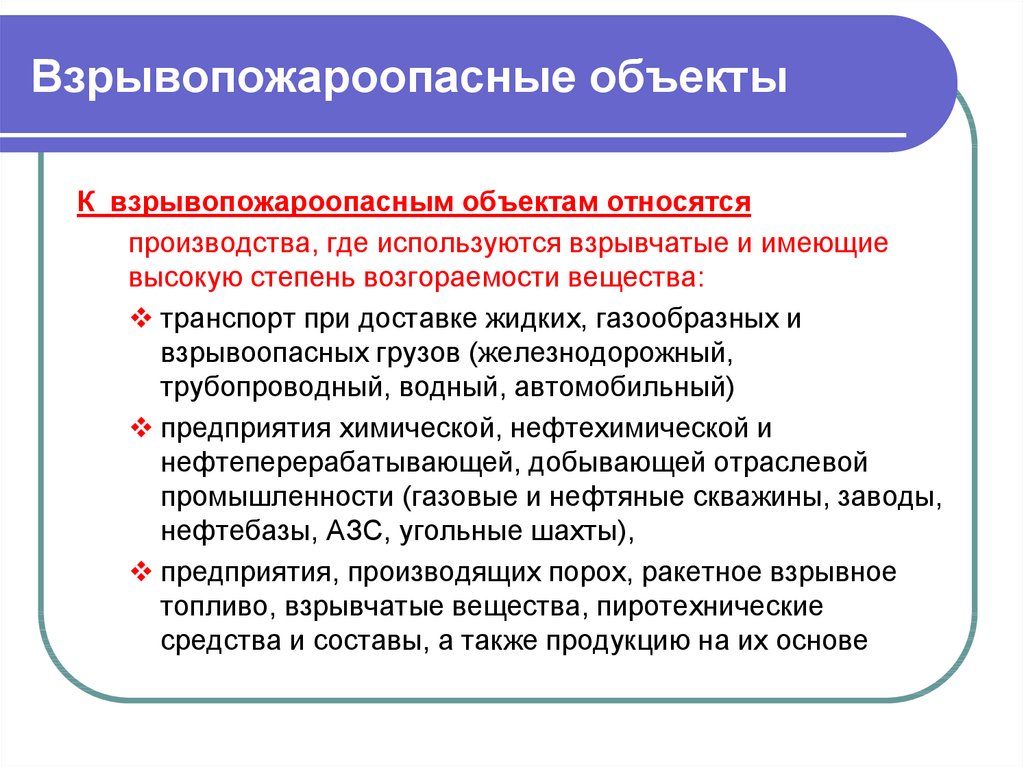 Взрывопожароопасные объекты

К взрывопожароопасным объектам относятся

производства, где используются взрывчатые и имеющие высокую степень возгораемости вещества:

❖ транспорт при доставке жидких, газообразных и взрывоопасных грузов (железнодорожный, трубопроводный, водный, автомобильный)

❖ предприятия химической, нефтехимической и нефтеперерабатывающей, добывающей отраслевой промышленности (газовые и нефтяные скважины, заводы, нефтебазы, АЗС, угольные шахты),

❖ предприятия, производящих порох, ракетное взрывное топливо, взрывчатые вещества, пиротехнические средства и составы, а также продукцию на их основе